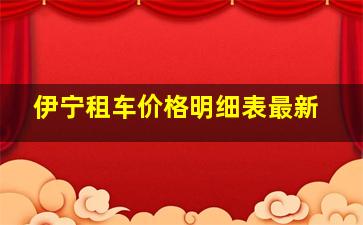 伊宁租车价格明细表最新